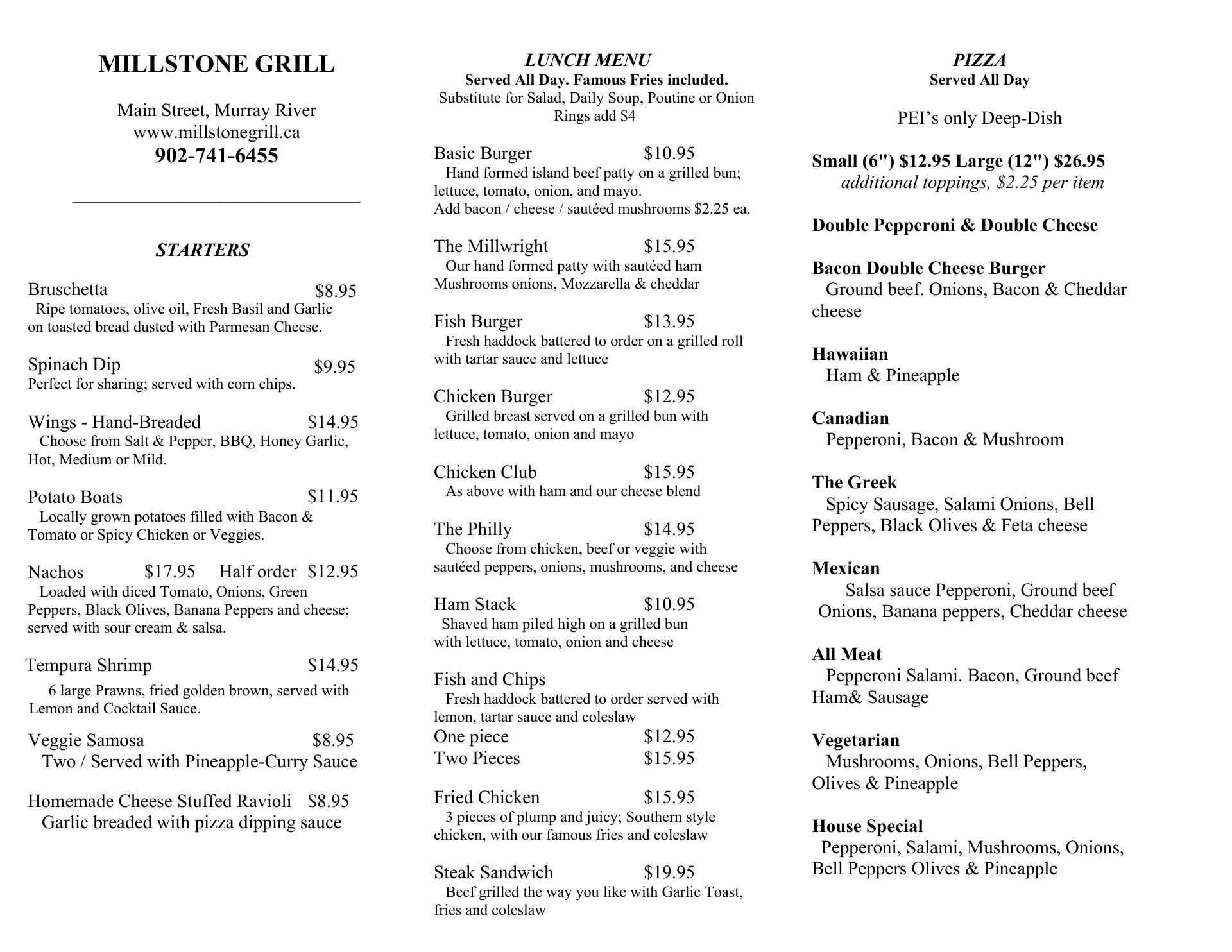 MILLSTONE GRILL

Main Street, Murray River
www.millstonegrill.ca
902-741-6455

STARTERS

Bruschetta $8.95
Ripe tomatoes, olive oil, Fresh Basil and Garlic on toasted bread dusted with Parmesan Cheese.

Spinach Dip $9.95
Perfect for sharing; served with corn chips.

Wings - Hand-Breaded $14.95
Choose from Salt & Pepper, BBQ, Honey Garlic, Hot, Medium or Mild.

Potato Boats $11.95
Locally grown potatoes filled with Bacon & Tomato or Spicy Chicken or Veggies.

Nachos $17.95 Half order $12.95
Loaded with diced Tomato, Onions, Green Peppers, Black Olives, Banana Peppers and cheese; served with sour cream & salsa.

Tempura Shrimp $14.95
6 large Prawns, fried golden brown, served with Lemon and Cocktail Sauce.

Veggie Samosa $8.95
Two / Served with Pineapple-Curry Sauce

Homemade Cheese Stuffed Ravioli $8.95
Garlic breaded with pizza dipping sauce

LUNCH MENU
Served All Day. Famous Fries included.
Substitute for Salad, Daily Soup, Poutine or Onion Rings add $4

Basic Burger $10.95
Hand formed island beef patty on a grilled bun; lettuce, tomato, onion, and mayo.
Add bacon / cheese / sautéed mushrooms $2.25 ea.

The Millwright $15.95
Our hand formed patty with sautéed ham Mushrooms onions, Mozzarella & cheddar

Fish Burger $13.95
Fresh haddock battered to order on a grilled roll with tartar sauce and lettuce

Chicken Burger $12.95
Grilled breast served on a grilled bun with lettuce, tomato, onion and mayo

Chicken Club $15.95
As above with ham and our cheese blend

The Philly $14.95
Choose from chicken, beef or veggie with sautéed peppers, onions, mushrooms, and cheese

Ham Stack $10.95
Shaved ham piled high on a grilled bun with lettuce, tomato, onion and cheese

Fish and Chips
Fresh haddock battered to order served with lemon, tartar sauce and coleslaw
One piece $12.95
Two Pieces $15.95

Fried Chicken $15.95
3 pieces of plump and juicy; Southern style chicken, with our famous fries and coleslaw

Steak Sandwich $19.95
Beef grilled the way you like with Garlic Toast, fries and coleslaw

PIZZA
Served All Day

PEI's only Deep-Dish

Small (6") $12.95 Large (12") $26.95
additional toppings, $2.25 per item

Double Pepperoni & Double Cheese

Bacon Double Cheese Burger
Ground beef. Onions, Bacon & Cheddar cheese

Hawaiian
Ham & Pineapple

Canadian
Pepperoni, Bacon & Mushroom

The Greek
Spicy Sausage, Salami Onions, Bell Peppers, Black Olives & Feta cheese

Mexican
Salsa sauce Pepperoni, Ground beef Onions, Banana peppers, Cheddar cheese

All Meat
Pepperoni Salami. Bacon, Ground beef Ham& Sausage

Vegetarian
Mushrooms, Onions, Bell Peppers, Olives & Pineapple

House Special
Pepperoni, Salami, Mushrooms, Onions, Bell Peppers Olives & Pineapple